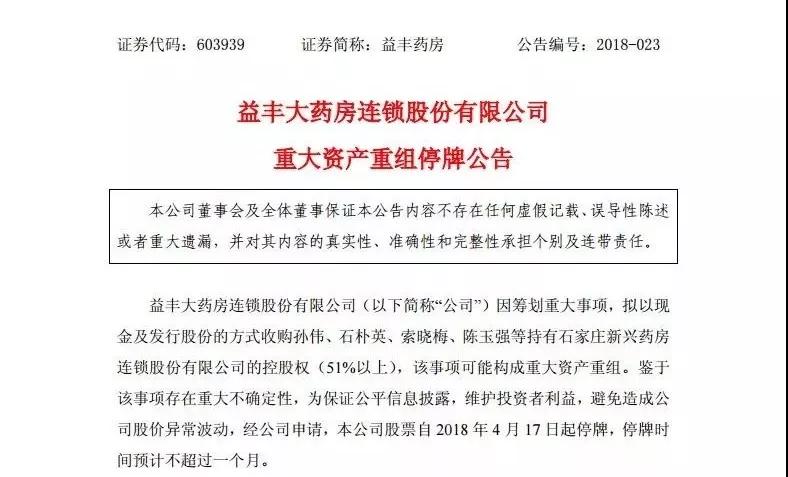 证券代码：603939　　证券简称：益丰药房　　公告编号：2018-023

益丰大药房连锁股份有限公司
重大资产重组停牌公告

本公司董事会及全体董事保证本公告内容不存在任何虚假记载、误导性陈述或者重大遗漏，并对其内容的真实性、准确性和完整性承担个别及连带责任。

益丰大药房连锁股份有限公司（以下简称“公司”）因筹划重大事项，拟以现金及发行股份的方式收购孙伟、石朴英、索晓梅、陈玉强等持有石家庄新兴药房连锁股份有限公司的控股权（51%以上），该事项可能构成重大资产重组。鉴于该事项存在重大不确定性，为保证公平信息披露，维护投资者利益，避免造成公司股价异常波动，经公司申请，本公司股票自 2018 年 4 月 17 日起停牌，停牌时间预计不超过一个月。